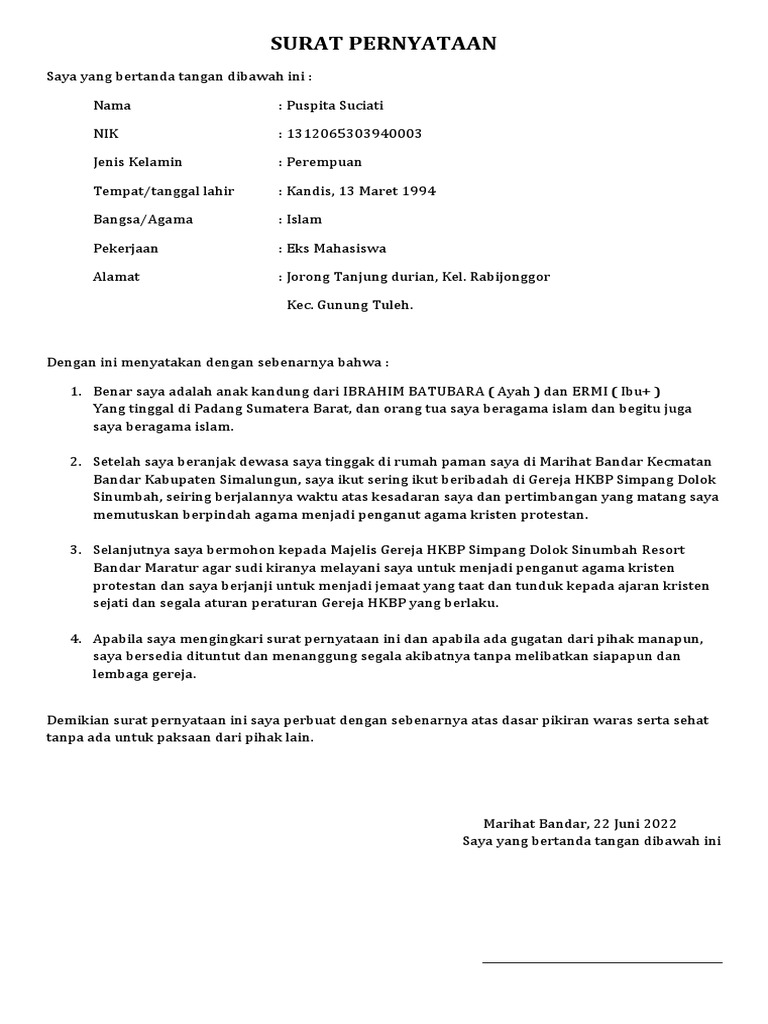 SURAT PERNYATAAN

Saya yang bertanda tangan dibawah ini :

Nama : Puspita Suciati

NIK : 1312065303940003

Jenis Kelamin : Perempuan

Tempat/tanggal lahir : Kandis, 13 Maret 1994

Bangsa/Agama : Islam

Pekerjaan : Eks Mahasiswa

Alamat : Jorong Tanjung durian, Kel. Rabijonggor Kec. Gunung Tuleh.

Dengan ini menyatakan dengan sebenarnya bahwa :

1. Benar saya adalah anak kandung dari IBRAHIM BATUBARA ( Ayah ) dan ERMI ( Ibu+ ) Yang tinggal di Padang Sumatera Barat, dan orang tua saya beragama islam dan begitu juga saya beragama islam.

2. Setelah saya beranjak dewasa saya tinggak di rumah paman saya di Marihat Bandar Kecmatan Bandar Kabupaten Simalungun, saya ikut sering ikut beribadah di Gereja HKBP Simpang Dolok Sinumbah, seiring berjalannya waktu atas kesadaran saya dan pertimbangan yang matang saya memutuskan berpindah agama menjadi penganut agama kristen protestan.

3. Selanjutnya saya bermohon kepada Majelis Gereja HKBP Simpang Dolok Sinumbah Resort Bandar Maratur agar sudi kiranya melayani saya untuk menjadi penganut agama kristen protestan dan saya berjanji untuk menjadi jemaat yang taat dan tunduk kepada ajaran kristen sejati dan segala aturan peraturan Gereja HKBP yang berlaku.

4. Apabila saya mengingkari surat pernyataan ini dan apabila ada gugatan dari pihak manapun, saya bersedia dituntut dan menanggung segala akibatnya tanpa melibatkan siapapun dan lembaga gereja.

Demikian surat pernyataan ini saya perbuat dengan sebenarnya atas dasar pikiran waras serta sehat tanpa ada untuk paksaan dari pihak lain.

Marihat Bandar, 22 Juni 2022
Saya yang bertanda tangan dibawah ini